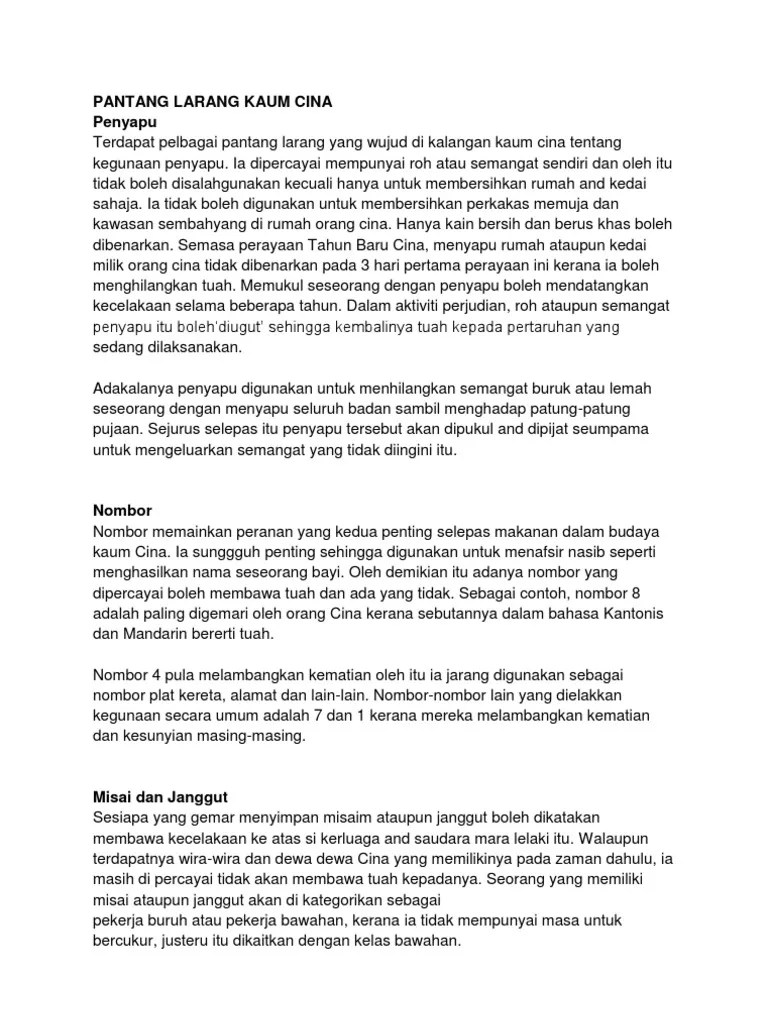 PANTANG LARANG KAUM CINA
Penyapu
Terdapat pelbagai pantang larang yang wujud di kalangan kaum cina tentang kegunaan penyapu. Ia dipercayai mempunyai roh atau semangat sendiri dan oleh itu tidak boleh disalahgunakan kecuali hanya untuk membersihkan rumah and kedai sahaja. Ia tidak boleh digunakan untuk membersihkan perkakas memuja dan kawasan sembahyang di rumah orang cina. Hanya kain bersih dan berus khas boleh dibenarkan. Semasa perayaan Tahun Baru Cina, menyapu rumah ataupun kedai milik orang cina tidak dibenarkan pada 3 hari pertama perayaan ini kerana ia boleh menghilangkan tuah. Memukul seseorang dengan penyapu boleh mendatangkan kecelakaan selama beberapa tahun. Dalam aktiviti perjudian, roh ataupun semangat penyapu itu boleh'diugut' sehingga kembalinya tuah kepada pertaruhan yang sedang dilaksanakan.

Adakalanya penyapu digunakan untuk menhilangkan semangat buruk atau lemah seseorang dengan menyapu seluruh badan sambil menghadap patung-patung pujaan. Sejurus selepas itu penyapu tersebut akan dipukul and dipijat seumpama untuk mengeluarkan semangat yang tidak diingini itu.

Nombor
Nombor memainkan peranan yang kedua penting selepas makanan dalam budaya kaum Cina. Ia sunggguh penting sehingga digunakan untuk menafsir nasib seperti menghasilkan nama seseorang bayi. Oleh demikian itu adanya nombor yang dipercayai boleh membawa tuah dan ada yang tidak. Sebagai contoh, nombor 8 adalah paling digemari oleh orang Cina kerana sebutannya dalam bahasa Kantonis dan Mandarin bererti tuah.

Nombor 4 pula melambangkan kematian oleh itu ia jarang digunakan sebagai nombor plat kereta, alamat dan lain-lain. Nombor-nombor lain yang dielakkan kegunaan secara umum adalah 7 dan 1 kerana mereka melambangkan kematian dan kesunyian masing-masing.

Misai dan Janggut
Sesiapa yang gemar menyimpan misaim ataupun janggut boleh dikatakan membawa kecelakaan ke atas si kerluaga and saudara mara lelaki itu. Walaupun terdapatnya wira-wira dan dewa dewa Cina yang memilikinya pada zaman dahulu, ia masih di percayai tidak akan membawa tuah kepadanya. Seorang yang memiliki misai ataupun janggut akan di kategorikan sebagai pekerja buruh atau pekerja bawahan, kerana ia tidak mempunyai masa untuk bercukur, justeru itu dikaitkan dengan kelas bawahan.